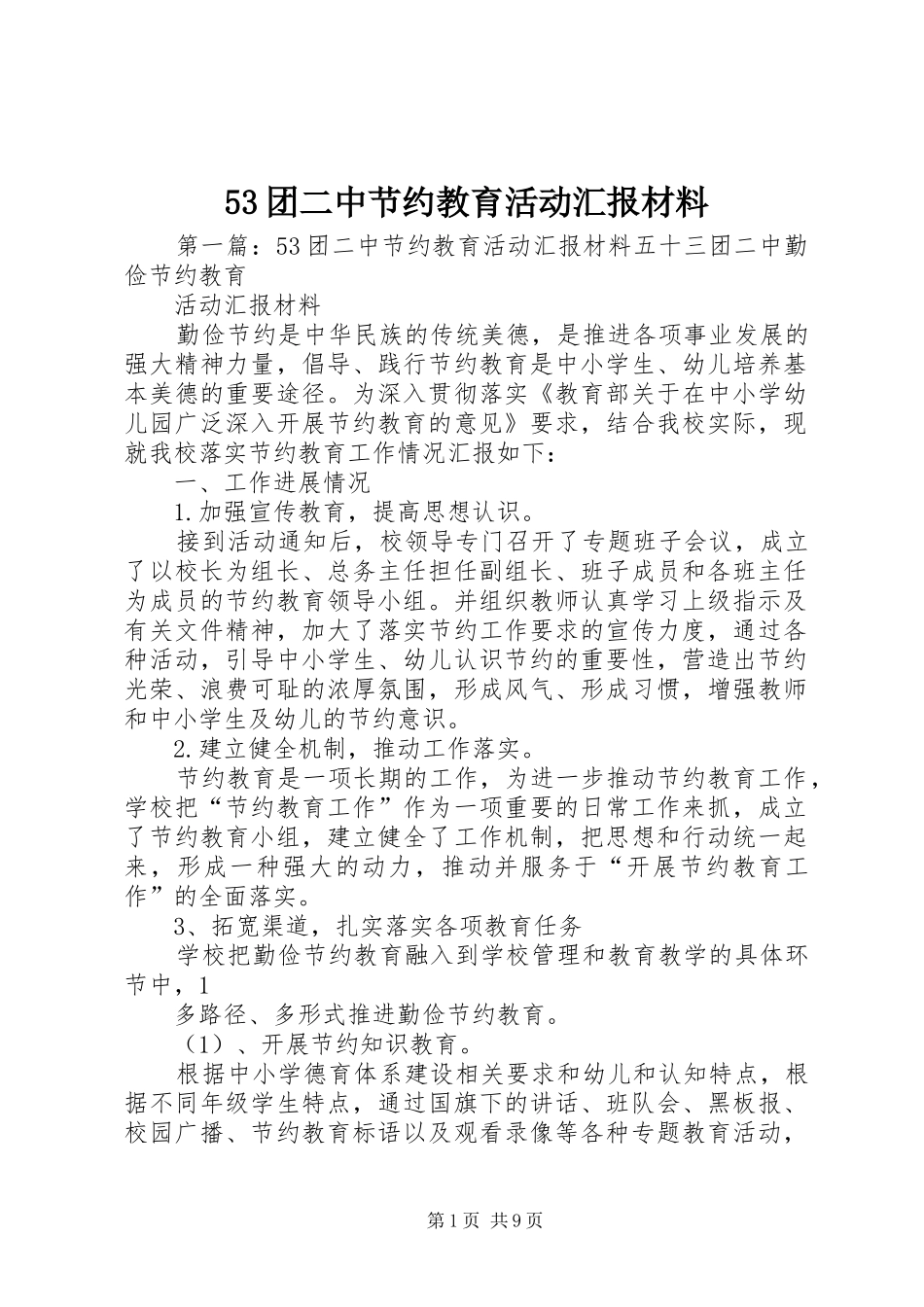 53团二中节约教育活动汇报材料

第一篇：53团二中节约教育活动汇报材料五十三团二中勤俭节约教育

活动汇报材料

勤俭节约是中华民族的传统美德，是推进各项事业发展的强大精神力量，倡导、践行节约教育是中小学生、幼儿培养基本美德的重要途径。为深入贯彻落实《教育部关于在中小学幼儿园广泛深入开展节约教育的意见》要求，结合我校实际，现就我校落实节约教育工作情况汇报如下：

一、工作进展情况

1.加强宣传教育，提高思想认识。

接到活动通知后，校领导专门召开了专题班子会议，成立了以校长为组长、总务主任担任副组长、班子成员和各班主任为成员的节约教育领导小组。并组织教师认真学习上级指示及有关文件精神，加大了落实节约工作要求的宣传力度，通过各种活动，引导中小学生、幼儿认识节约的重要性，营造出节约光荣、浪费可耻的浓厚氛围，形成风气、形成习惯，增强教师和中小学生及幼儿的节约意识。

2.建立健全机制，推动工作落实。

节约教育是一项长期的工作，为进一步推动节约教育工作，学校把“节约教育工作”作为一项重要的日常工作来抓，成立了节约教育小组，建立健全了工作机制，把思想和行动统一起来，形成一种强大的动力，推动并服务于“开展节约教育工作”的全面落实。

3、拓宽渠道，扎实落实各项教育任务

学校把勤俭节约教育融入到学校管理和教育教学的具体环节中，1

多路径、多形式推进勤俭节约教育。

（1）、开展节约知识教育。

根据中小学德育体系建设相关要求和幼儿和认知特点，根据不同年级学生特点，通过国旗下的讲话、班队会、黑板报、校园广播、节约教育标语以及观看录像等各种专题教育活动，

第1页 共9页